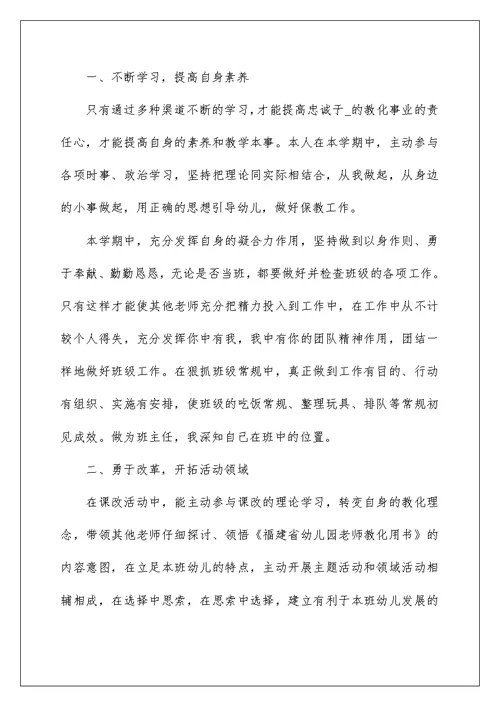 一、不断学习，提高自身素养

只有通过多种渠道不断的学习，才能提高忠诚于_的教化事业的责任心，才能提高自身的素养和教学本事。本人在本学期中，主动参与各项时事、政治学习，坚持把理论同实际相结合，从我做起，从身边的小事做起，用正确的思想引导幼儿，做好保教工作。

本学期中，充分发挥自身的凝合力作用，坚持做到以身作则、勇于奉献、勤勤恳恳，无论是否当班，都要做好并检查班级的各项工作。只有这样才能使其他老师充分把精力投入到工作中，在工作中从不计较个人得失，充分发挥你中有我，我中有你的团队精神作用，团结一样地做好班级工作。在狠抓班级常规中，真正做到工作有目的、行动有组织、实施有安排，使班级的吃饭常规、整理玩具、排队等常规初见成效。做为班主任，我深知自己在班中的位置。

二、勇于改革，开拓活动领域

在课改活动中，能主动参与课改的理论学习，转变自身的教化理念，带领其他老师仔细探讨、领悟《福建省幼儿园老师教化用书》的内容意图，在立足本班幼儿的特点，主动开展主题活动和领域活动相辅相成，在选择中思索，在思索中选择，建立有利于本班幼儿发展的